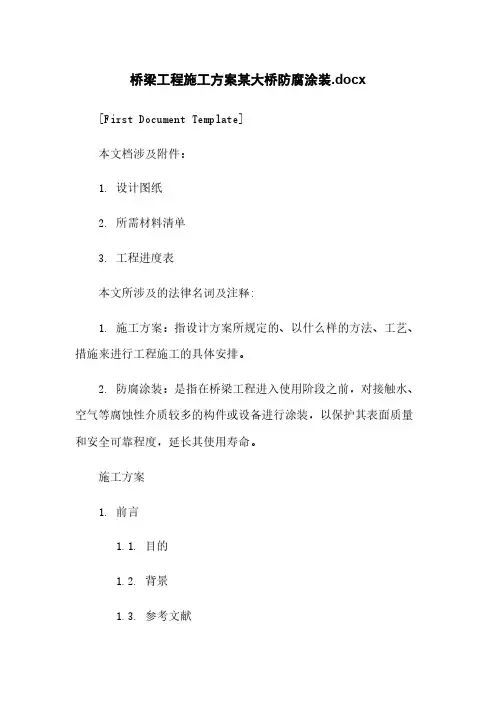 桥梁工程施工方案某大桥防腐涂装.docx

[First Document Template]

本文档涉及附件：

1. 设计图纸

2. 所需材料清单

3. 工程进度表

本文所涉及的法律名词及注释:

1. 施工方案：指设计方案所规定的、以什么样的方法、工艺、措施来进行工程施工的具体安排。

2. 防腐涂装：是指在桥梁工程进入使用阶段之前，对接触水、空气等腐蚀性介质较多的构件或设备进行涂装，以保护其表面质量和安全可靠程度，延长其使用寿命。

施工方案

1. 前言

1.1. 目的

1.2. 背景

1.3. 参考文献